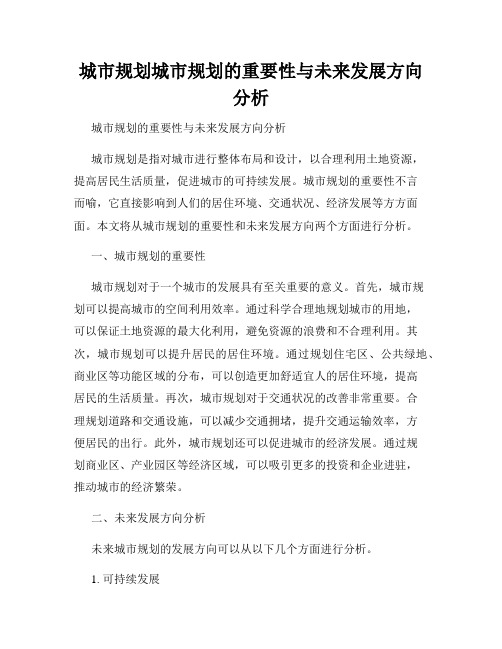 城市规划城市规划的重要性与未来发展方向分析

城市规划的重要性与未来发展方向分析

城市规划是指对城市进行整体布局和设计，以合理利用土地资源，提高居民生活质量，促进城市的可持续发展。城市规划的重要性不言而喻，它直接影响到人们的居住环境、交通状况、经济发展等方方面面。本文将从城市规划的重要性和未来发展方向两个方面进行分析。

一、城市规划的重要性

城市规划对于一个城市的发展具有至关重要的意义。首先，城市规划可以提高城市的空间利用效率。通过科学合理地规划城市的用地，可以保证土地资源的最大化利用，避免资源的浪费和不合理利用。其次，城市规划可以提升居民的居住环境。通过规划住宅区、公共绿地、商业区等功能区域的分布，可以创造更加舒适宜人的居住环境，提高居民的生活质量。再次，城市规划对于交通状况的改善非常重要。合理规划道路和交通设施，可以减少交通拥堵，提升交通运输效率，方便居民的出行。此外，城市规划还可以促进城市的经济发展。通过规划商业区、产业园区等经济区域，可以吸引更多的投资和企业进驻，推动城市的经济繁荣。

二、未来发展方向分析

未来城市规划的发展方向可以从以下几个方面进行分析。

1. 可持续发展